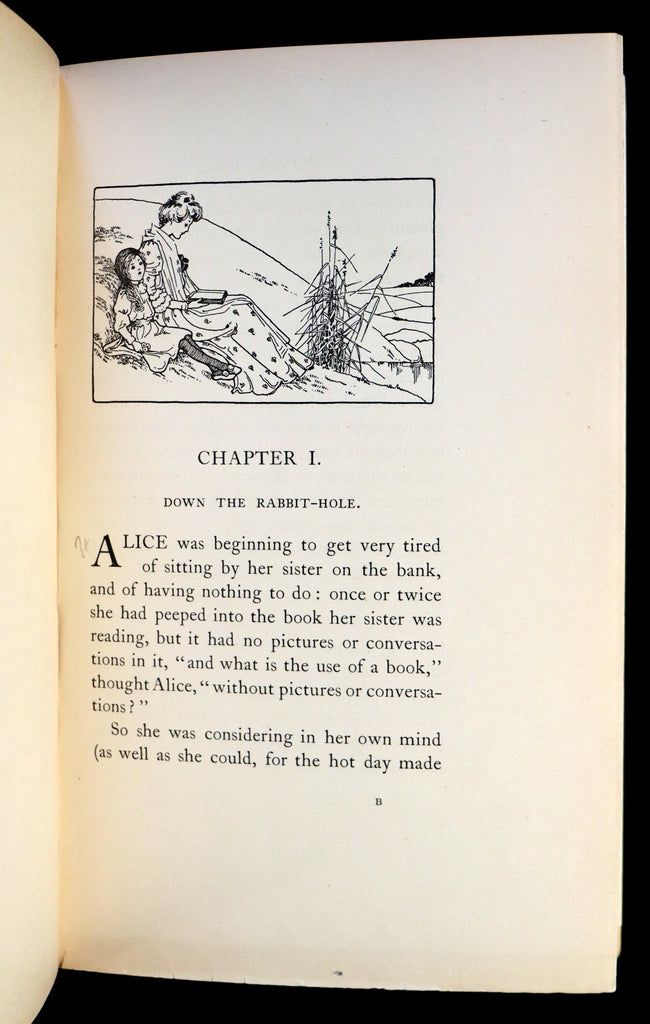 CHAPTER I.

DOWN THE RABBIT-HOLE.

ALICE was beginning to get very tired of sitting by her sister on the bank, and of having nothing to do: once or twice she had peeped into the book her sister was reading, but it had no pictures or conversations in it, "and what is the use of a book," thought Alice, "without pictures or conversations?"

So she was considering in her own mind (as well as she could, for the hot day made

B